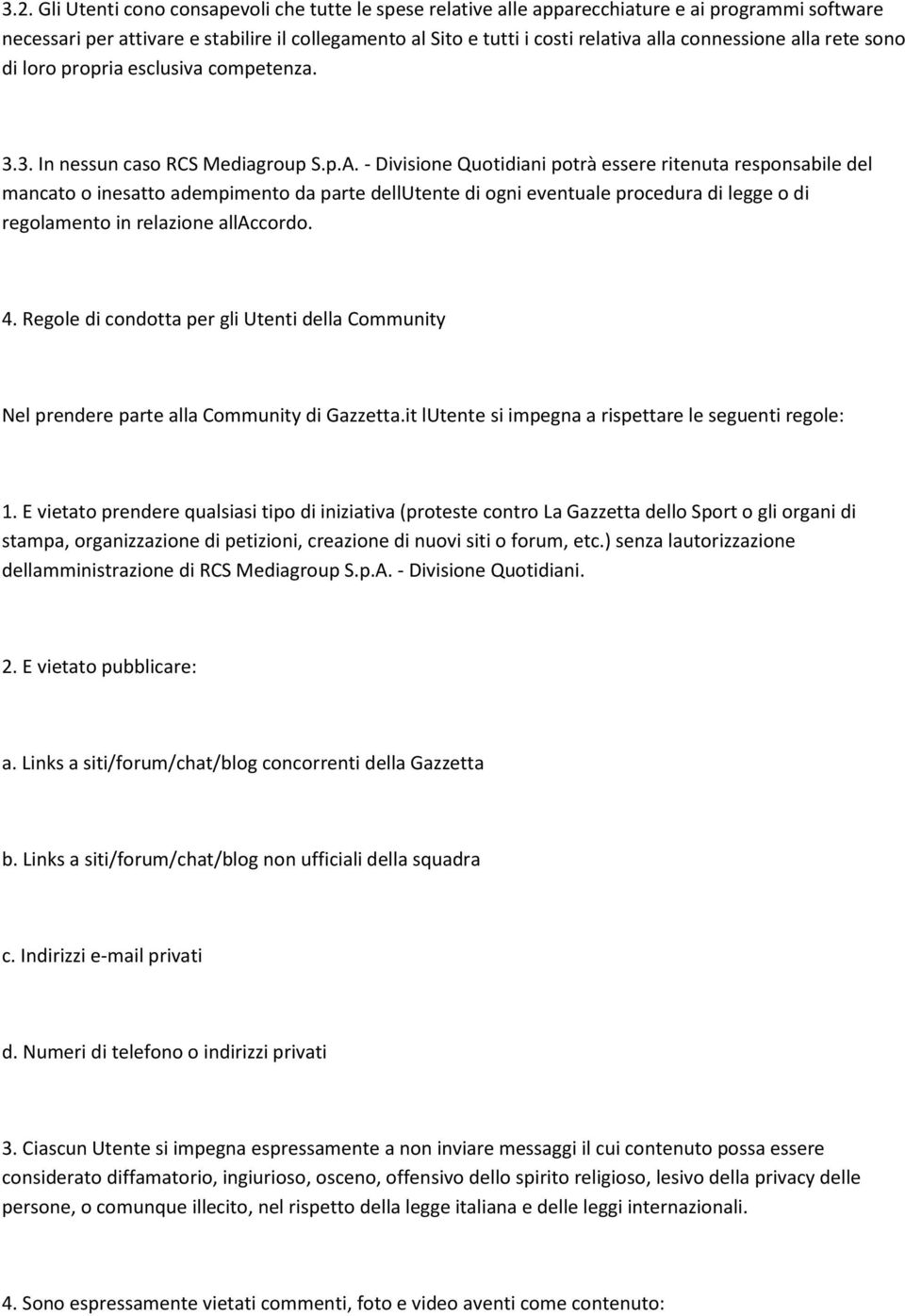 3.2. Gli Utenti cono consapevoli che tutte le spese relative alle apparecchiature e ai programmi software necessari per attivare e stabilire il collegamento al Sito e tutti i costi relativa alla connessione alla rete sono di loro propria esclusiva competenza.

3.3. In nessun caso RCS Mediagroup S.p.A. - Divisione Quotidiani potrà essere ritenuta responsabile del mancato o inesatto adempimento da parte dellUtente di ogni eventuale procedura di legge o di regolamento in relazione allAccordo.

4. Regole di condotta per gli Utenti della Community

Nel prendere parte alla Community di Gazzetta.it lUtente si impegna a rispettare le seguenti regole:

1. E vietato prendere qualsiasi tipo di iniziativa (proteste contro La Gazzetta dello Sport o gli organi di stampa, organizzazione di petizioni, creazione di nuovi siti o forum, etc.) senza lautorizzazione dellamministrazione di RCS Mediagroup S.p.A. - Divisione Quotidiani.

2. E vietato pubblicare:

a. Links a siti/forum/chat/blog concorrenti della Gazzetta

b. Links a siti/forum/chat/blog non ufficiali della squadra

c. Indirizzi e-mail privati

d. Numeri di telefono o indirizzi privati

3. Ciascun Utente si impegna espressamente a non inviare messaggi il cui contenuto possa essere considerato diffamatorio, ingiurioso, osceno, offensivo dello spirito religioso, lesivo della privacy delle persone, o comunque illecito, nel rispetto della legge italiana e delle leggi internazionali.

4. Sono espressamente vietati commenti, foto e video aventi come contenuto: